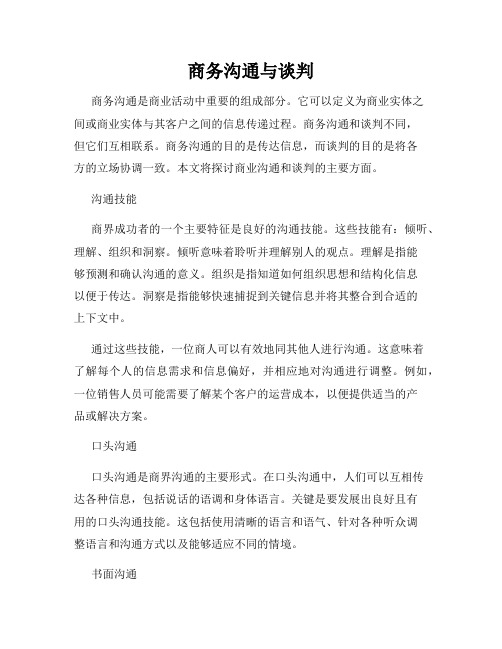 商务沟通与谈判

商务沟通是商业活动中重要的组成部分。它可以定义为商业实体之间或商业实体与其客户之间的信息传递过程。商务沟通和谈判不同，但它们互相联系。商务沟通的目的是传达信息，而谈判的目的是将各方的立场协调一致。本文将探讨商业沟通和谈判的主要方面。

沟通技能

商界成功者的一个主要特征是良好的沟通技能。这些技能有：倾听、理解、组织和洞察。倾听意味着聆听并理解别人的观点。理解是指能够预测和确认沟通的意义。组织是指知道如何组织思想和结构化信息以便于传达。洞察是指能够快速捕捉到关键信息并将其整合到合适的上下文中。

通过这些技能，一位商人可以有效地同其他人进行沟通。这意味着了解每个人的信息需求和信息偏好，并相应地对沟通进行调整。例如，一位销售人员可能需要了解某个客户的运营成本，以便提供适当的产品或解决方案。

口头沟通

口头沟通是商界沟通的主要形式。在口头沟通中，人们可以互相传达各种信息，包括说话的语调和身体语言。关键是要发展出良好且有用的口头沟通技能。这包括使用清晰的语言和语气、针对各种听众调整语言和沟通方式以及能够适应不同的情境。

书面沟通